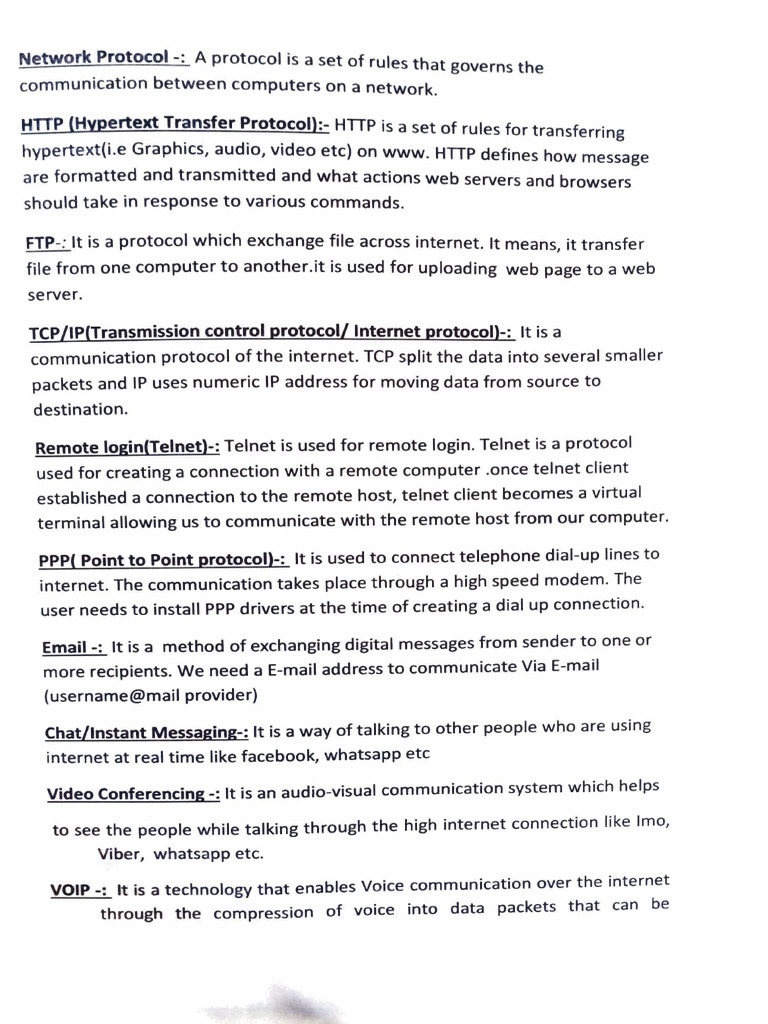 Network Protocol -: A protocol is a set of rules that governs the communication between computers on a network.

HTTP (Hypertext Transfer Protocol):- HTTP is a set of rules for transferring hypertext(i.e Graphics, audio, video etc) on www. HTTP defines how message are formatted and transmitted and what actions web servers and browsers should take in response to various commands.

FTP-: It is a protocol which exchange file across internet. It means, it transfer file from one computer to another.it is used for uploading web page to a web server.

TCP/IP(Transmission control protocol/ Internet protocol)-: It is a communication protocol of the internet. TCP split the data into several smaller packets and IP uses numeric IP address for moving data from source to destination.

Remote login(Telnet)-: Telnet is used for remote login. Telnet is a protocol used for creating a connection with a remote computer .once telnet client established a connection to the remote host, telnet client becomes a virtual terminal allowing us to communicate with the remote host from our computer.

PPP( Point to Point protocol)-: It is used to connect telephone dial-up lines to internet. The communication takes place through a high speed modem. The user needs to install PPP drivers at the time of creating a dial up connection.

Email -: It is a method of exchanging digital messages from sender to one or more recipients. We need a E-mail address to communicate Via E-mail (username@mail provider)

Chat/Instant Messaging-: It is a way of talking to other people who are using internet at real time like facebook, whatsapp etc

Video Conferencing -: It is an audio-visual communication system which helps to see the people while talking through the high internet connection like Imo, Viber, whatsapp etc.

VOIP -: It is a technology that enables Voice communication over the internet through the compression of voice into data packets that can be